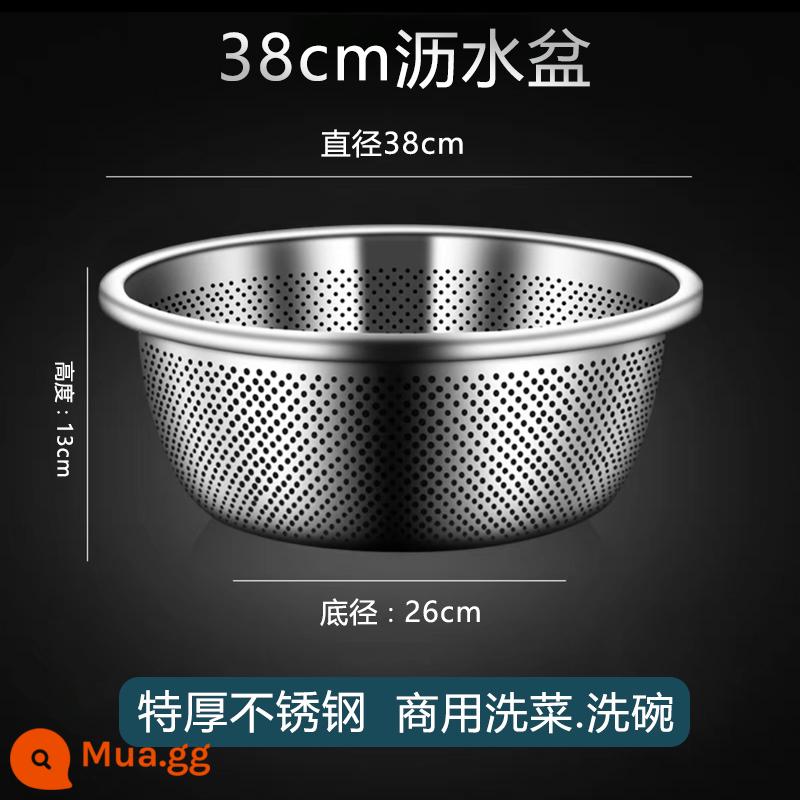 38cm沥水盆

直径38cm

高度：13cm

底径：26cm

特厚不锈钢 商用洗菜.洗碗

Mua.gg